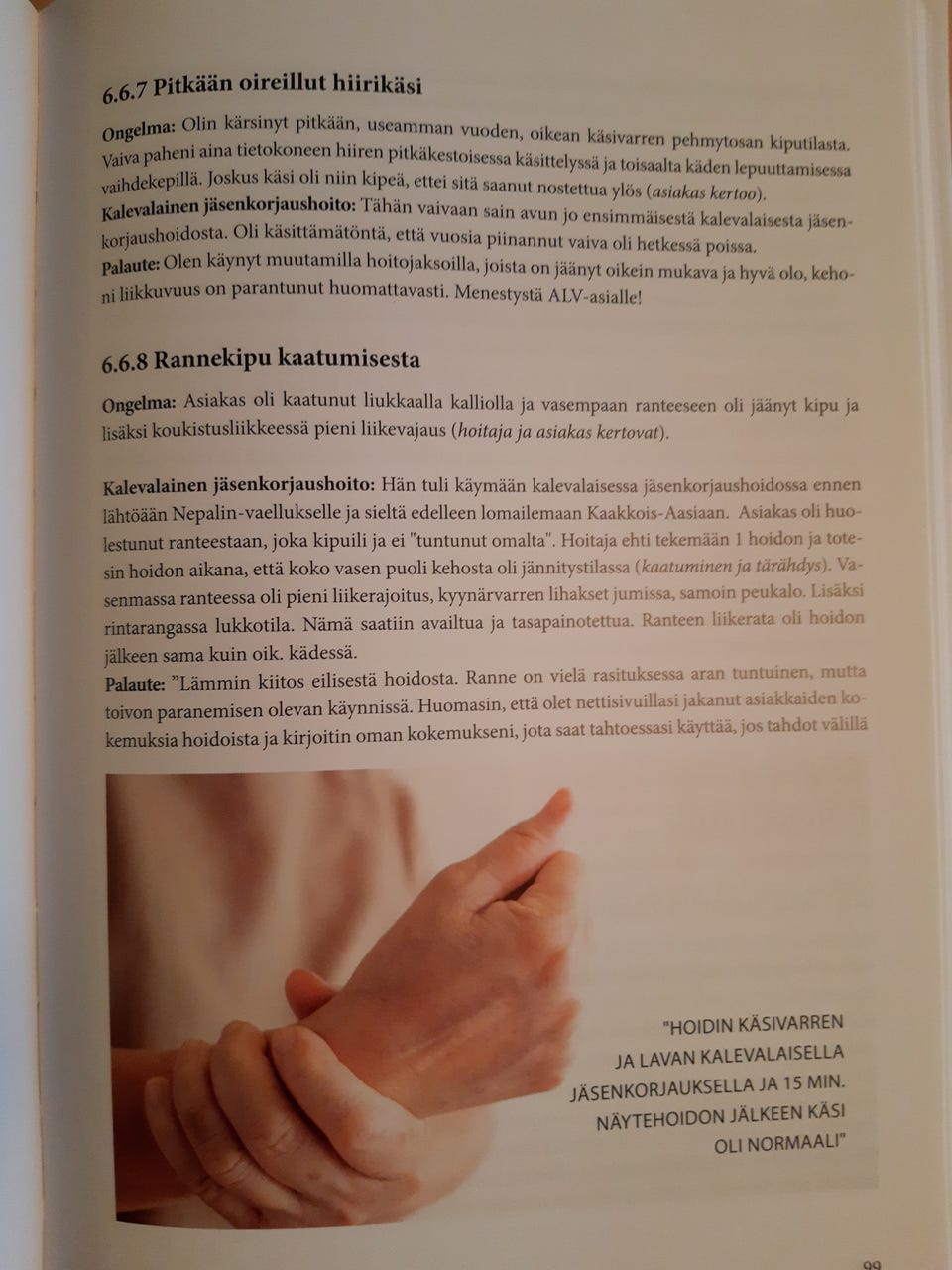 6.6.7 Pitkään oireillut hiirikäsi

Ongelma: Olin kärsinyt pitkään, useamman vuoden, oikean käsivarren pehmytosan kiputilasta. Vaiva paheni aina tietokoneen hiiren pitkäkestoisessa käsittelyssä ja toisaalta käden lepuuttamisessa vaihdekepillä. Joskus käsi oli niin kipeä, ettei sitä saanut nostettua ylös (asiakas kertoo).
Kalevalainen jäsenkorjaushoito: Tähän vaivaan sain avun jo ensimmäisestä kalevalaisesta jäsenkorjaushoidosta. Oli käsittämätöntä, että vuosia piinannut vaiva oli hetkessä poissa.
Palaute: Olen käynyt muutamilla hoitojaksoilla, joista on jäänyt oikein mukava ja hyvä olo, kehoni liikkuvuus on parantunut huomattavasti. Menestystä ALV-asialle!

6.6.8 Rannekipu kaatumisesta

Ongelma: Asiakas oli kaatunut liukkaalla kalliolla ja vasempaan ranteeseen oli jäänyt kipu ja lisäksi koukistusliikkeessä pieni liikevajaus (hoitaja ja asiakas kertovat).

Kalevalainen jäsenkorjaushoito: Hän tuli käymään kalevalaisessa jäsenkorjaushoidossa ennen lähtöään Nepalin-vaellukselle ja sieltä edelleen lomailemaan Kaakkois-Aasiaan. Asiakas oli huolestunut ranteestaan, joka kipuili ja ei "tuntunut omalta". Hoitaja ehti tekemään 1 hoidon ja totesin hoidon aikana, että koko vasen puoli kehosta oli jännitystilassa (kaatuminen ja tärähdys). Vasenmassa ranteessa oli pieni liikerajoitus, kyynärvarren lihakset jumissa, samoin peukalo. Lisäksi rintarangassa lukkotila. Nämä saatiin availtua ja tasapainotettua. Ranteen liikerata oli hoidon jälkeen sama kuin oik. kädessä.
Palaute: "Lämmin kiitos eilisestä hoidosta. Ranne on vielä rasituksessa aran tuntuinen, mutta toivon paranemisen olevan käynnissä. Huomasin, että olet nettisivuillasi jakanut asiakkaiden kokemuksia hoidoista ja kirjoitin oman kokemukseni, jota saat tahtoessasi käyttää, jos tahdot välillä

"HOIDIN KÄSIVARREN JA LAVAN KALEVALAISELLA JÄSENKORJAUKSELLA JA 15 MIN. NÄYTEHOIDON JÄLKEEN KÄSI OLI NORMAALI"

99